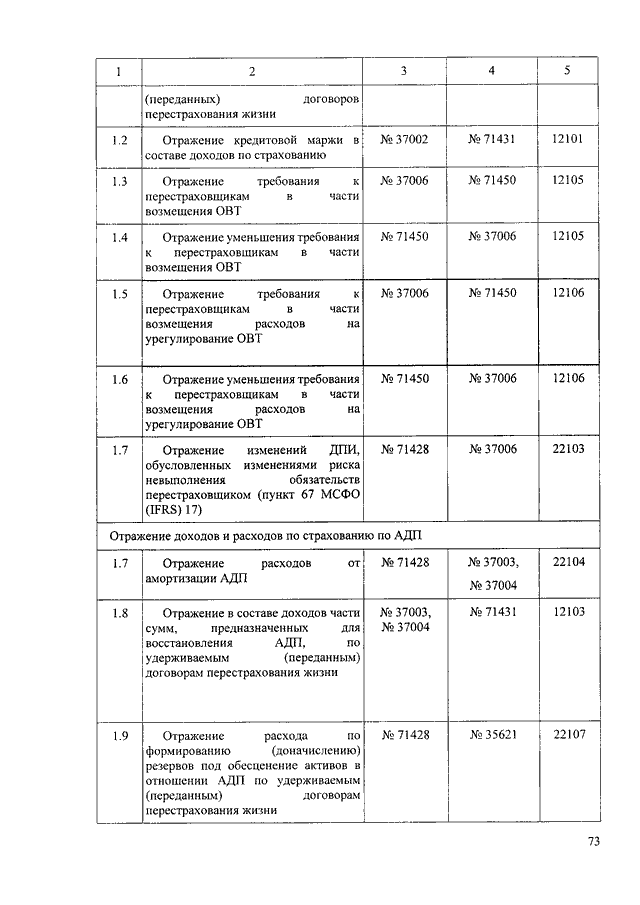 | 1 | 2 | 3 | 4 | 5 |
|---|---|---|---|---|
| | (переданных) договоров перестрахования жизни | | | |
| 1.2 | Отражение кредитовой маржи в составе доходов по страхованию | № 37002 | № 71431 | 12101 |
| 1.3 | Отражение требования к перестраховщикам в части возмещения ОВТ | № 37006 | № 71450 | 12105 |
| 1.4 | Отражение уменьшения требования к перестраховщикам в части возмещения ОВТ | № 71450 | № 37006 | 12105 |
| 1.5 | Отражение требования к перестраховщикам в части возмещения расходов на урегулирование ОВТ | № 37006 | № 71450 | 12106 |
| 1.6 | Отражение уменьшения требования к перестраховщикам в части возмещения расходов на урегулирование ОВТ | № 71450 | № 37006 | 12106 |
| 1.7 | Отражение изменений ДПИ, обусловленных изменениями риска невыполнения обязательств перестраховщиком (пункт 67 МСФО (IFRS) 17) | № 71428 | № 37006 | 22103 |
| Отражение доходов и расходов по страхованию по АДП | | | | |
| 1.7 | Отражение расходов от амортизации АДП | № 71428 | № 37003, № 37004 | 22104 |
| 1.8 | Отражение в составе доходов части сумм, предназначенных для восстановления АДП, по удерживаемым (переданным) договорам перестрахования жизни | № 37003, № 37004 | № 71431 | 12103 |
| 1.9 | Отражение расхода по формированию (доначислению) резервов под обесценение активов в отношении АДП по удерживаемым (переданным) договорам перестрахования жизни | № 71428 | № 35621 | 22107 |

73